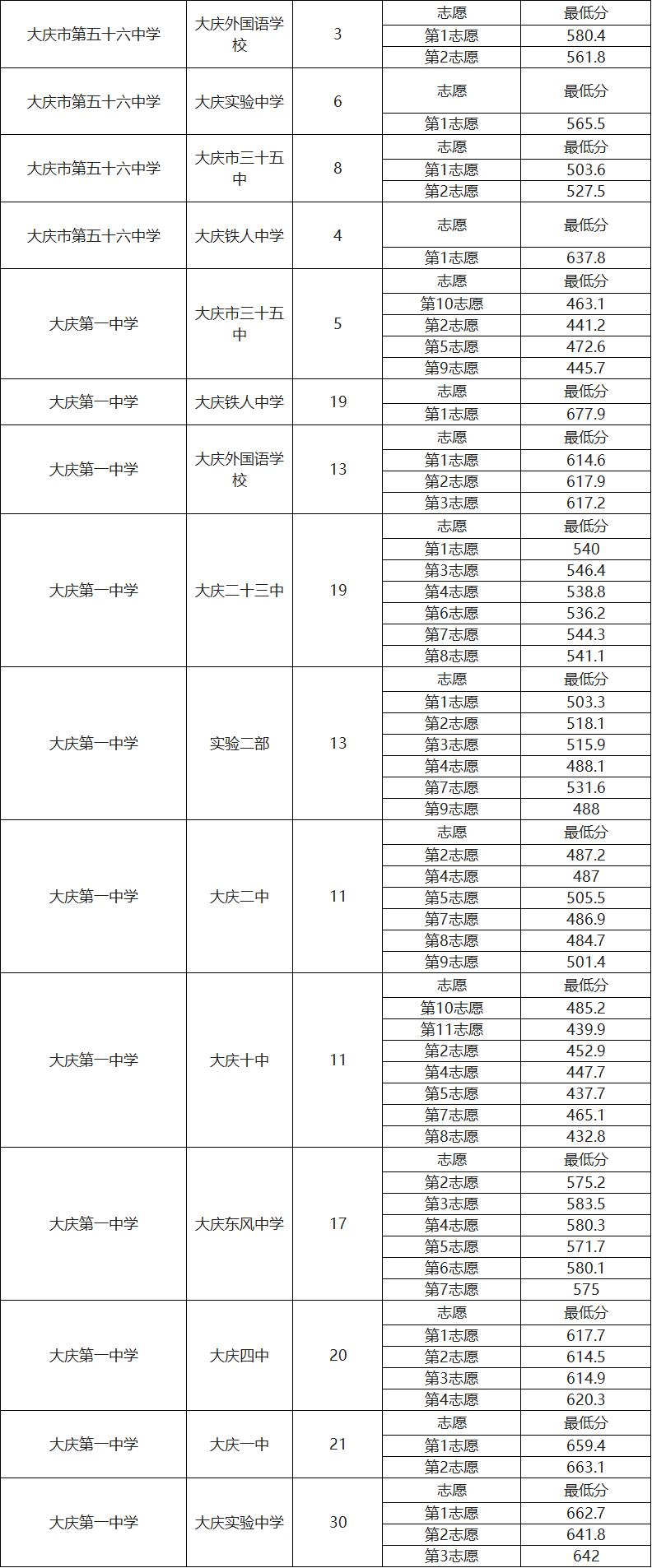 | | | | | |
|---|---|---|---|---|
| 大庆市第五十六中学 | 大庆外国语学校 | 3 | 志愿 | 最低分 |
| | | | 第1志愿 | 580.4 |
| | | | 第2志愿 | 561.8 |
| 大庆市第五十六中学 | 大庆实验中学 | 6 | 志愿 | 最低分 |
| | | | 第1志愿 | 565.5 |
| 大庆市第五十六中学 | 大庆市三十五中 | 8 | 志愿 | 最低分 |
| | | | 第1志愿 | 503.6 |
| | | | 第2志愿 | 527.5 |
| 大庆市第五十六中学 | 大庆铁人中学 | 4 | 志愿 | 最低分 |
| | | | 第1志愿 | 637.8 |
| 大庆第一中学 | 大庆市三十五中 | 5 | 志愿 | 最低分 |
| | | | 第10志愿 | 463.1 |
| | | | 第2志愿 | 441.2 |
| | | | 第5志愿 | 472.6 |
| | | | 第9志愿 | 445.7 |
| 大庆第一中学 | 大庆铁人中学 | 19 | 志愿 | 最低分 |
| | | | 第1志愿 | 677.9 |
| 大庆第一中学 | 大庆外国语学校 | 13 | 志愿 | 最低分 |
| | | | 第1志愿 | 614.6 |
| | | | 第2志愿 | 617.9 |
| | | | 第3志愿 | 617.2 |
| 大庆第一中学 | 大庆二十三中 | 19 | 志愿 | 最低分 |
| | | | 第1志愿 | 540 |
| | | | 第3志愿 | 546.4 |
| | | | 第4志愿 | 538.8 |
| | | | 第6志愿 | 536.2 |
| | | | 第7志愿 | 544.3 |
| | | | 第8志愿 | 541.1 |
| 大庆第一中学 | 实验二部 | 13 | 志愿 | 最低分 |
| | | | 第1志愿 | 503.3 |
| | | | 第2志愿 | 518.1 |
| | | | 第3志愿 | 515.9 |
| | | | 第4志愿 | 488.1 |
| | | | 第7志愿 | 531.6 |
| | | | 第9志愿 | 488 |
| 大庆第一中学 | 大庆二中 | 11 | 志愿 | 最低分 |
| | | | 第2志愿 | 487.2 |
| | | | 第4志愿 | 487 |
| | | | 第5志愿 | 505.5 |
| | | | 第7志愿 | 486.9 |
| | | | 第8志愿 | 484.7 |
| | | | 第9志愿 | 501.4 |
| 大庆第一中学 | 大庆十中 | 11 | 志愿 | 最低分 |
| | | | 第10志愿 | 485.2 |
| | | | 第11志愿 | 439.9 |
| | | | 第2志愿 | 452.9 |
| | | | 第4志愿 | 447.7 |
| | | | 第5志愿 | 437.7 |
| | | | 第7志愿 | 465.1 |
| | | | 第8志愿 | 432.8 |
| 大庆第一中学 | 大庆东风中学 | 17 | 志愿 | 最低分 |
| | | | 第2志愿 | 575.2 |
| | | | 第3志愿 | 583.5 |
| | | | 第4志愿 | 580.3 |
| | | | 第5志愿 | 571.7 |
| | | | 第6志愿 | 580.1 |
| | | | 第7志愿 | 575 |
| 大庆第一中学 | 大庆四中 | 20 | 志愿 | 最低分 |
| | | | 第1志愿 | 617.7 |
| | | | 第2志愿 | 614.5 |
| | | | 第3志愿 | 614.9 |
| | | | 第4志愿 | 620.3 |
| 大庆第一中学 | 大庆一中 | 21 | 志愿 | 最低分 |
| | | | 第1志愿 | 659.4 |
| | | | 第2志愿 | 663.1 |
| 大庆第一中学 | 大庆实验中学 | 30 | 志愿 | 最低分 |
| | | | 第1志愿 | 662.7 |
| | | | 第2志愿 | 641.8 |
| | | | 第3志愿 | 642 |